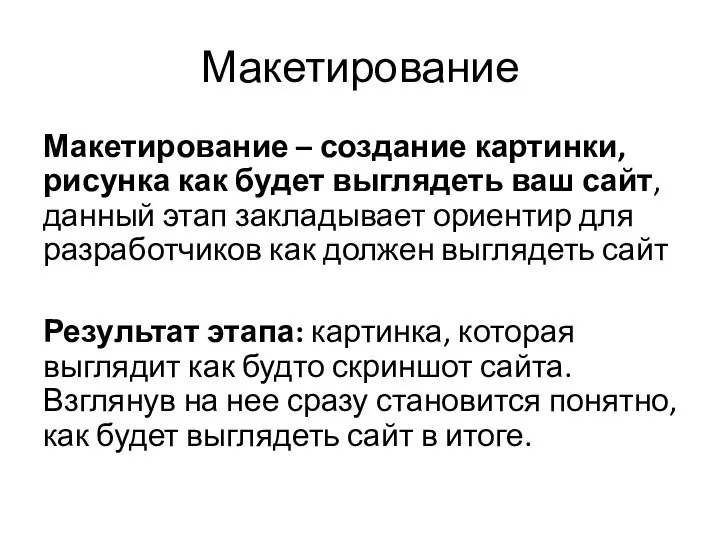 Макетирование

Макетирование – создание картинки, рисунка как будет выглядеть ваш сайт, данный этап закладывает ориентир для разработчиков как должен выглядеть сайт

Результат этапа: картинка, которая выглядит как будто скриншот сайта. Взглянув на нее сразу становится понятно, как будет выглядеть сайт в итоге.